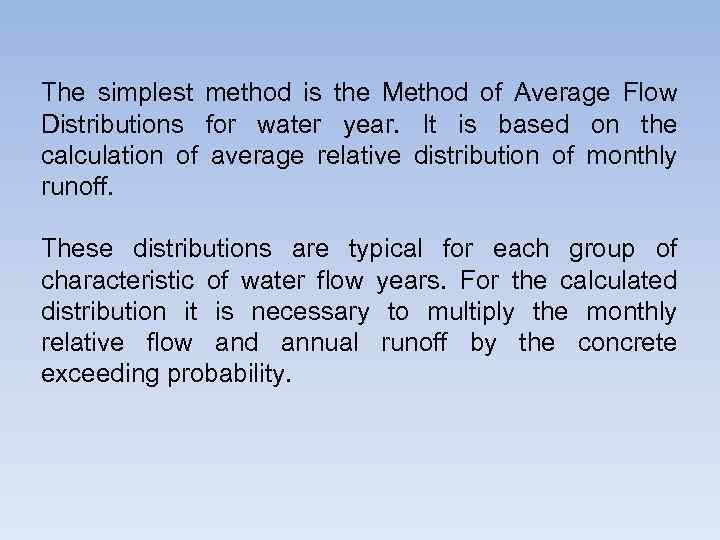 The simplest method is the Method of Average Flow Distributions for water year. It is based on the calculation of average relative distribution of monthly runoff.

These distributions are typical for each group of characteristic of water flow years. For the calculated distribution it is necessary to multiply the monthly relative flow and annual runoff by the concrete exceeding probability.